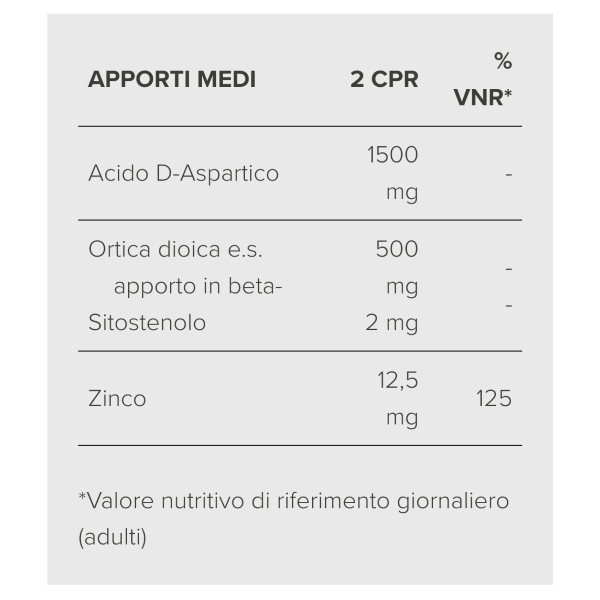 | APPORTI MEDI | 2 CPR | % VNR* |
|---|---|---|
| Acido D-Aspartico | 1500 mg | - |
| Ortica dioica e.s. apporto in beta-Sitostenolo | 500 mg 2 mg | - - |
| Zinco | 12,5 mg | 125 |

*Valore nutritivo di riferimento giornaliero (adulti)